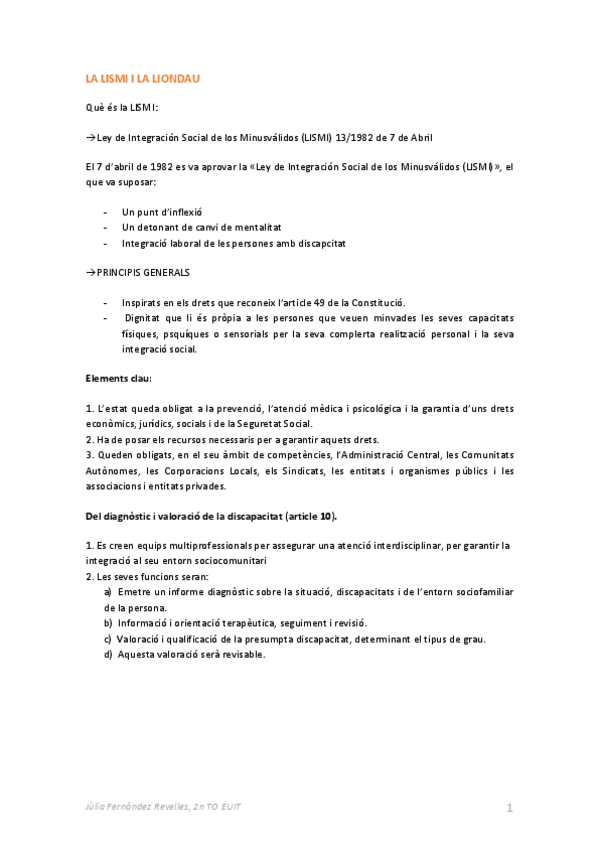 LA LISMI I LA LIONDAU

Què és la LISMI:

→Ley de Integración Social de los Minusválidos (LISMI) 13/1982 de 7 de Abril

El 7 d'abril de 1982 es va aprovar la «Ley de Integración Social de los Minusválidos (LISMI)», el que va suposar:

- Un punt d'inflexió
- Un detonant de canvi de mentalitat
- Integració laboral de les persones amb discapcitat

→PRINCIPIS GENERALS

- Inspirats en els drets que reconeix l'article 49 de la Constitució.
- Dignitat que li és pròpia a les persones que veuen minvades les seves capacitats físiques, psquíques o sensorials per la seva complerta realització personal i la seva integració social.

Elements clau:

1. L'estat queda obligat a la prevenció, l'atenció mèdica i psicológica i la garantia d'uns drets econòmics, jurídics, socials i de la Seguretat Social.
2. Ha de posar els recursos necessaris per a garantir aquets drets.
3. Queden obligats, en el seu àmbit de competències, l'Administració Central, les Comunitats Autònomes, les Corporacions Locals, els Sindicats, les entitats i organismes públics i les associacions i entitats privades.

Del diagnòstic i valoració de la discapacitat (article 10).

1. Es creen equips multiprofessionals per assegurar una atenció interdisciplinar, per garantir la integració al seu entorn sociocomunitari
2. Les seves funcions seran:
a) Emetre un informe diagnòstic sobre la situació, discapacitats i de l'entorn sociofamiliar de la persona.
b) Informació i orientació terapèutica, seguiment i revisió.
c) Valoració i qualificació de la presumpta discapacitat, determinant el tipus de grau.
d) Aquesta valoració serà revisable.

Júlia Fernández Revelles, 2n TO EUIT

1